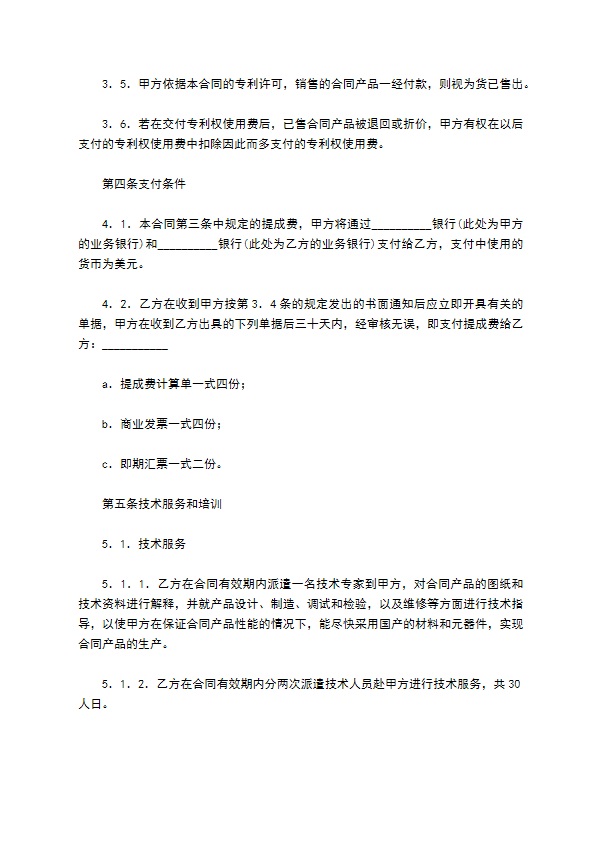 3．5．甲方依据本合同的专利许可，销售的合同产品一经付款，则视为货已售出。

3．6．若在交付专利权使用费后，已售合同产品被退回或折价，甲方有权在以后支付的专利权使用费中扣除因此而多支付的专利权使用费。

第四条支付条件

4．1．本合同第三条中规定的提成费，甲方将通过__________银行(此处为甲方的业务银行)和__________银行(此处为乙方的业务银行)支付给乙方，支付中使用的货币为美元。

4．2．乙方在收到甲方按第3．4条的规定发出的书面通知后应立即开具有关的单据，甲方在收到乙方出具的下列单据后三十天内，经审核无误，即支付提成费给乙方：___________

a．提成费计算单一式四份；

b．商业发票一式四份；

c．即期汇票一式二份。

第五条技术服务和培训

5．1．技术服务

5．1．1．乙方在合同有效期内派遣一名技术专家到甲方，对合同产品的图纸和技术资料进行解释，并就产品设计、制造、调试和检验，以及维修等方面进行技术指导，以使甲方在保证合同产品性能的情况下，能尽快采用国产的材料和元器件，实现合同产品的生产。

5．1．2．乙方在合同有效期内分两次派遣技术人员赴甲方进行技术服务，共30人日。